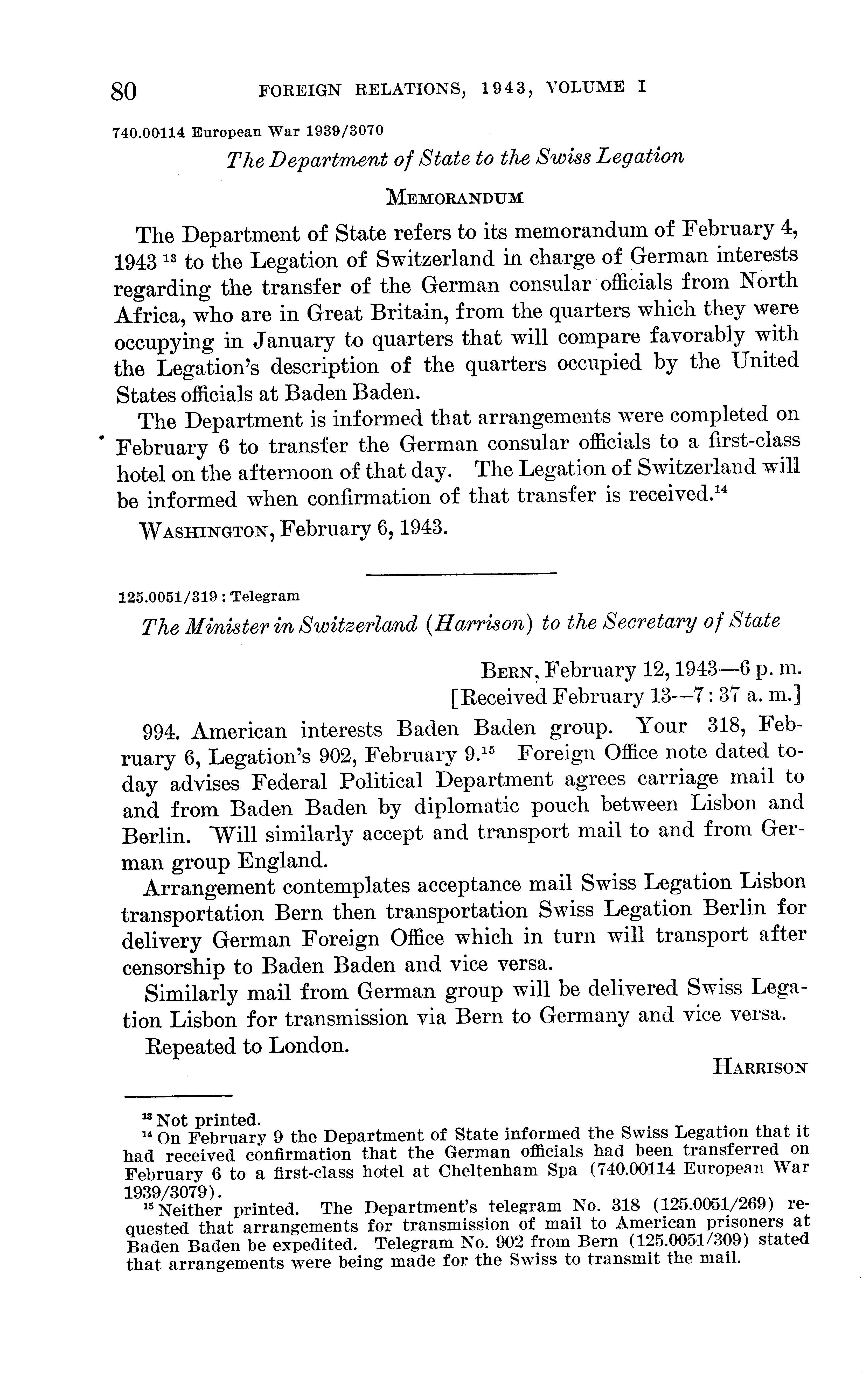 80 FOREIGN RELATIONS, 1943, VOLUME I

740.00114 European War 1939/3070

The Department of State to the Swiss Legation

MEMORANDUM

The Department of State refers to its memorandum of February 4, 1943 $^{13}$ to the Legation of Switzerland in charge of German interests regarding the transfer of the German consular officials from North Africa, who are in Great Britain, from the quarters which they were occupying in January to quarters that will compare favorably with the Legation's description of the quarters occupied by the United States officials at Baden Baden.

The Department is informed that arrangements were completed on February 6 to transfer the German consular officials to a first-class hotel on the afternoon of that day. The Legation of Switzerland will be informed when confirmation of that transfer is received.$^{14}$

WASHINGTON, February 6, 1943.

125.0051/319 : Telegram

The Minister in Switzerland (Harrison) to the Secretary of State

BERN, February 12, 1943—6 p. m.
[Received February 13—7 : 37 a. m.]

994. American interests Baden Baden group. Your 318, February 6, Legation's 902, February 9.$^{15}$ Foreign Office note dated today advises Federal Political Department agrees carriage mail to and from Baden Baden by diplomatic pouch between Lisbon and Berlin. Will similarly accept and transport mail to and from German group England.

Arrangement contemplates acceptance mail Swiss Legation Lisbon transportation Bern then transportation Swiss Legation Berlin for delivery German Foreign Office which in turn will transport after censorship to Baden Baden and vice versa.

Similarly mail from German group will be delivered Swiss Legation Lisbon for transmission via Bern to Germany and vice versa.

Repeated to London.

HARRISON

$^{13}$ Not printed.
$^{14}$ On February 9 the Department of State informed the Swiss Legation that it had received confirmation that the German officials had been transferred on February 6 to a first-class hotel at Cheltenham Spa (740.00114 European War 1939/3079).
$^{15}$ Neither printed. The Department's telegram No. 318 (125.0051/269) requested that arrangements for transmission of mail to American prisoners at Baden Baden be expedited. Telegram No. 902 from Bern (125.0051/309) stated that arrangements were being made for the Swiss to transmit the mail.